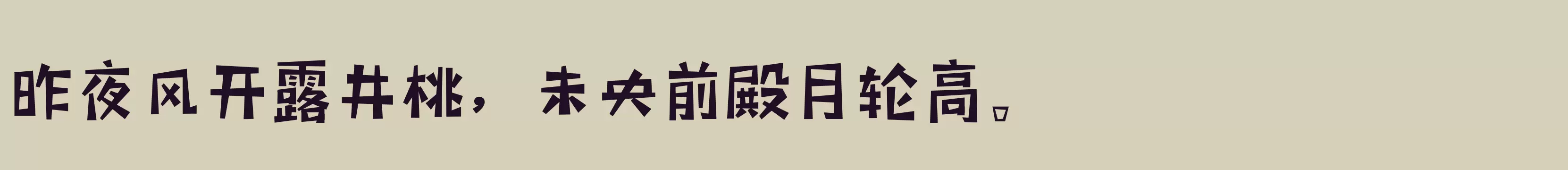 昨夜风开露井桃，未央前殿月轮高。